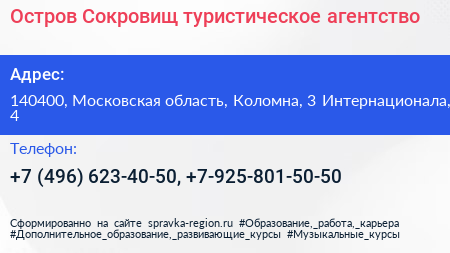 Остров Сокровищ туристическое агентство

Адрес:

140400, Московская область, Коломна, 3 Интернационала, 4

Телефон:

+7 (496) 623-40-50, +7-925-801-50-50

Сформированно на сайте spravka-region.ru #Образование,_работа,_карьера #Дополнительное_образование,_развивающие_курсы #Музыкальные_курсы